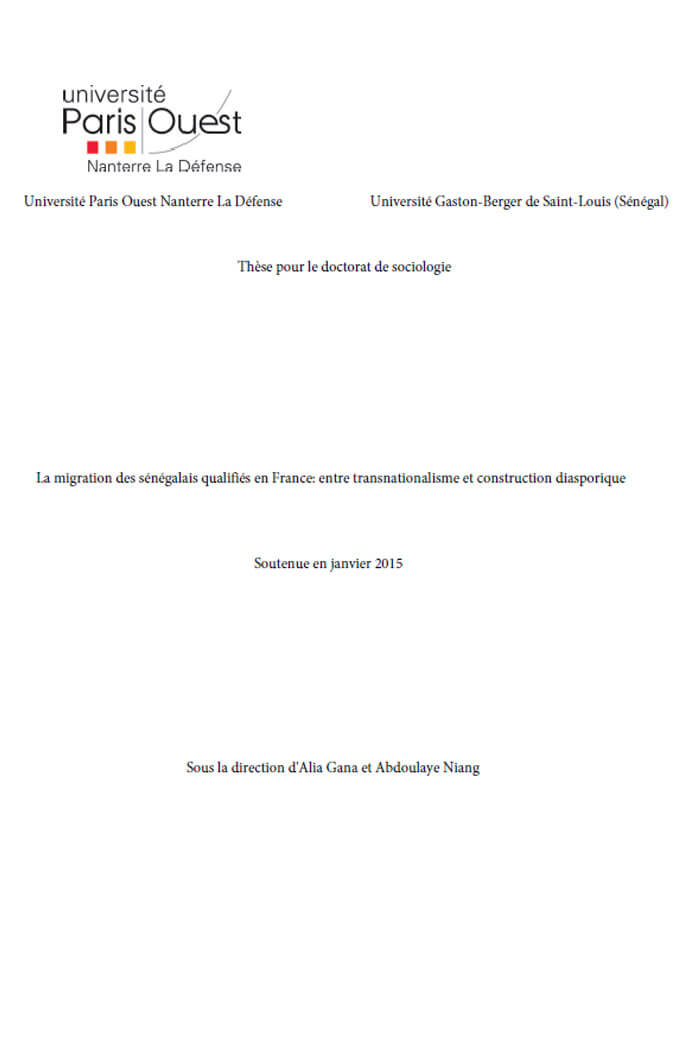 université
Paris Ouest
Nanterre La Défense

Université Paris Ouest Nanterre La Défense

Université Gaston-Berger de Saint-Louis (Sénégal)

Thèse pour le doctorat de sociologie

La migration des sénégalais qualifiés en France: entre transnationalisme et construction diasporique

Soutenue en janvier 2015

Sous la direction d'Alia Gana et Abdoulaye Niang